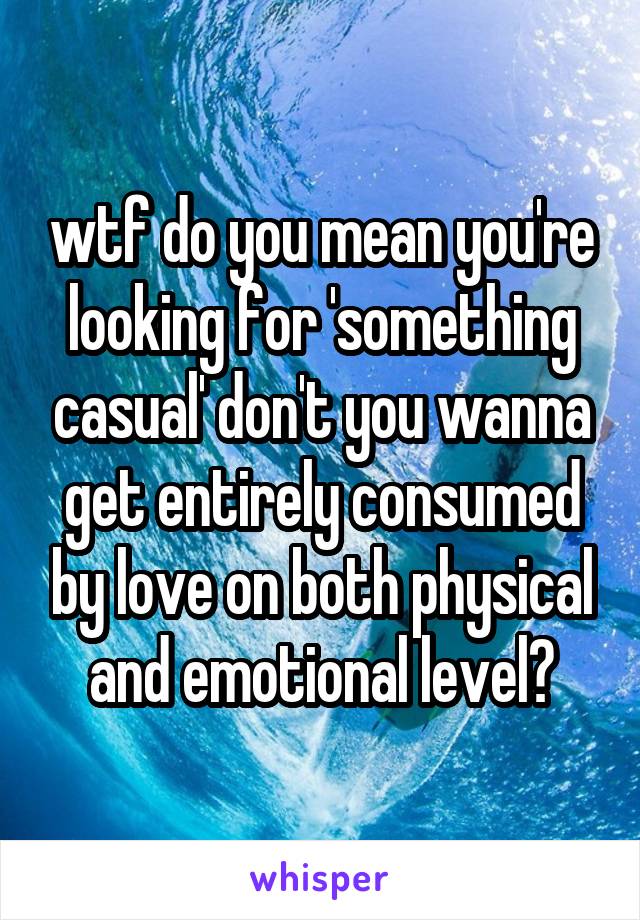 wtf do you mean you're looking for 'something casual' don't you wanna get entirely consumed by love on both physical and emotional level?

whisper